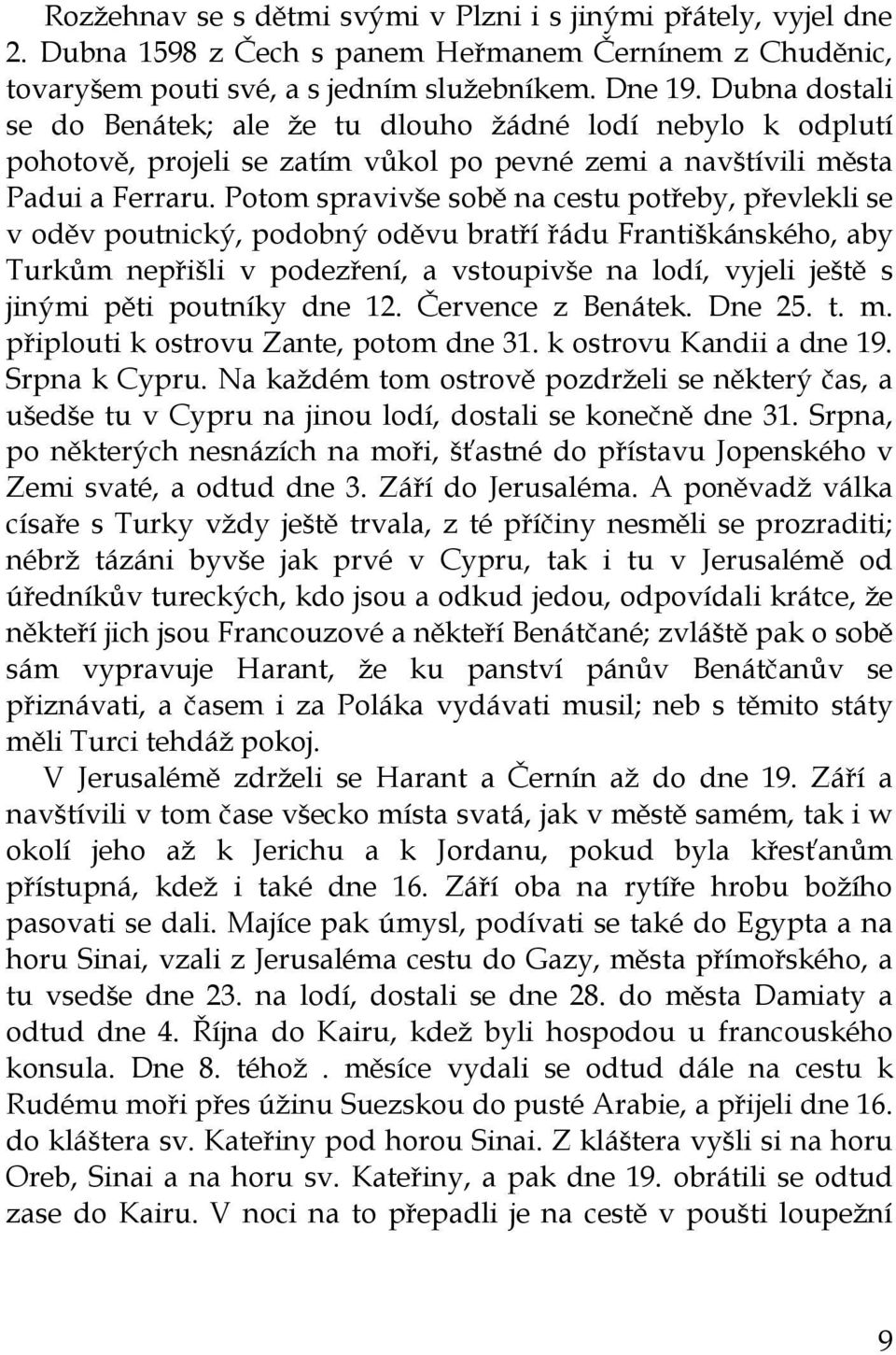 Rozžehnav se s dětmi svými v Plzni i s jinými přátely, vyjel dne 2. Dubna 1598 z Čech s panem Heřmanem Černínem z Chuděnic, tovaryšem pouti své, a s jedním služebníkem. Dne 19. Dubna dostali se do Benátek; ale že tu dlouho žádné lodí nebylo k odplutí pohotově, projeli se zatím vůkol po pevné zemi a navštívili města Padui a Ferraru. Potom spravivše sobě na cestu potřeby, převlekli se v oděv poutnický, podobný oděvu bratří řádu Františkánského, aby Turkům nepřišli v podezření, a vstoupivše na lodí, vyjeli ještě s jinými pěti poutníky dne 12. Července z Benátek. Dne 25. t. m. připlouti k ostrovu Zante, potom dne 31. k ostrovu Kandii a dne 19. Srpna k Cypru. Na každém tom ostrově pozdrželi se některý čas, a ušedše tu v Cypru na jinou lodí, dostali se konečně dne 31. Srpna, po některých nesnázích na moři, šťastné do přístavu Jopenského v Zemi svaté, a odtud dne 3. Září do Jerusaléma. A poněvadž válka císaře s Turky vždy ještě trvala, z té příčiny nesměli se prozraditi; nébrž tázáni byvše jak prvé v Cypru, tak i tu v Jerusalémě od úředníkův tureckých, kdo jsou a odkud jedou, odpovídali krátce, že někteří jich jsou Francouzové a někteří Benátčané; zvláště pak o sobě sám vypravuje Harant, že ku panství pánův Benátčanův se přiznávati, a časem i za Poláka vydávati musil; neb s těmito státy měli Turci tehdáž pokoj.

V Jerusalémě zdrželi se Harant a Černín až do dne 19. Září a navštívili v tom čase všecko místa svatá, jak v městě samém, tak i w okolí jeho až k Jerichu a k Jordanu, pokud byla křesťanům přístupná, kdež i také dne 16. Září oba na rytíře hrobu božího pasovati se dali. Majíce pak úmysl, podívati se také do Egypta a na horu Sinai, vzali z Jerusaléma cestu do Gazy, města přímořského, a tu vsedše dne 23. na lodí, dostali se dne 28. do města Damiaty a odtud dne 4. Října do Kairu, kdež byli hospodou u francouského konsula. Dne 8. téhož . měsíce vydali se odtud dále na cestu k Rudému moři přes úžinu Suezskou do pusté Arabie, a přijeli dne 16. do kláštera sv. Kateřiny pod horou Sinai. Z kláštera vyšli si na horu Oreb, Sinai a na horu sv. Kateřiny, a pak dne 19. obrátili se odtud zase do Kairu. V noci na to přepadli je na cestě v poušti loupežní

9